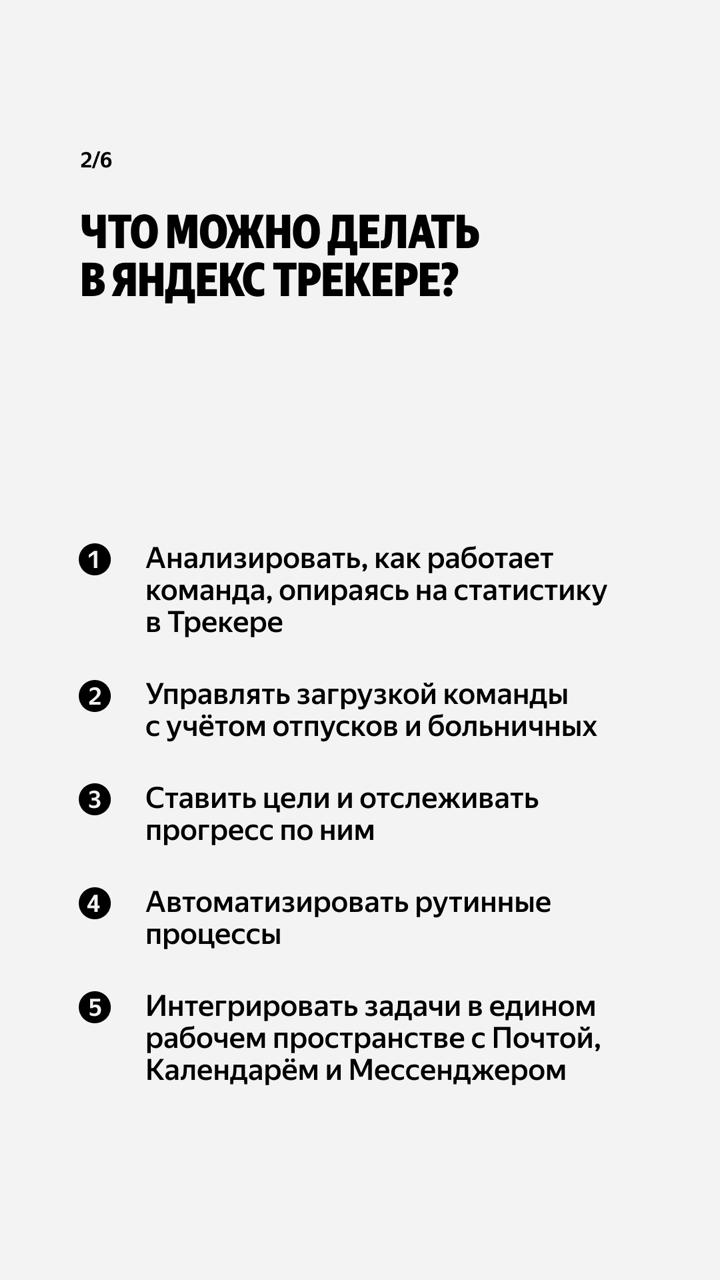 2/6

ЧТО МОЖНО ДЕЛАТЬ
В ЯНДЕКС ТРЕКЕРЕ?

1 Анализировать, как работает команда, опираясь на статистику в Трекере

2 Управлять загрузкой команды с учётом отпусков и больничных

3 Ставить цели и отслеживать прогресс по ним

4 Автоматизировать рутинные процессы

5 Интегрировать задачи в едином рабочем пространстве с Почтой, Календарём и Мессенджером